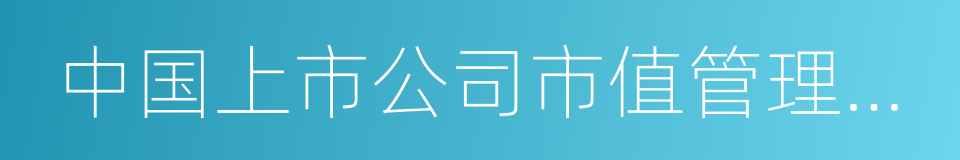 中国上市公司市值管理...